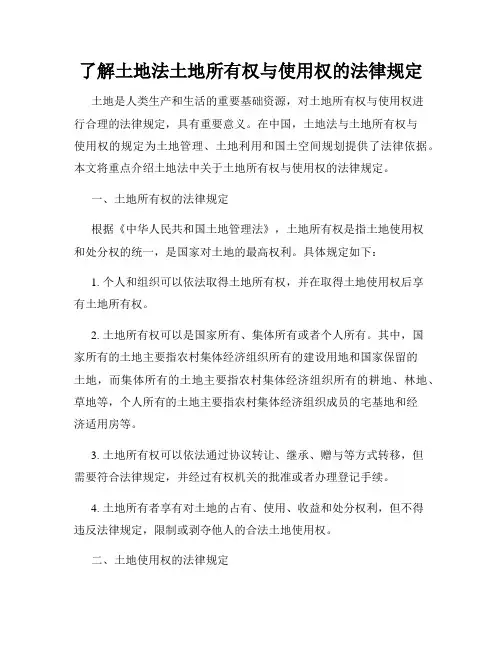 了解土地法土地所有权与使用权的法律规定

土地是人类生产和生活的重要基础资源，对土地所有权与使用权进行合理的法律规定，具有重要意义。在中国，土地法与土地所有权与使用权的规定为土地管理、土地利用和国土空间规划提供了法律依据。本文将重点介绍土地法中关于土地所有权与使用权的法律规定。

一、土地所有权的法律规定

根据《中华人民共和国土地管理法》，土地所有权是指土地使用权和处分权的统一，是国家对土地的最高权利。具体规定如下：

1. 个人和组织可以依法取得土地所有权，并在取得土地使用权后享有土地所有权。

2. 土地所有权可以是国家所有、集体所有或者个人所有。其中，国家所有的土地主要指农村集体经济组织所有的建设用地和国家保留的土地，而集体所有的土地主要指农村集体经济组织所有的耕地、林地、草地等，个人所有的土地主要指农村集体经济组织成员的宅基地和经济适用房等。

3. 土地所有权可以依法通过协议转让、继承、赠与等方式转移，但需要符合法律规定，并经过有权机关的批准或者办理登记手续。

4. 土地所有者享有对土地的占有、使用、收益和处分权利，但不得违反法律规定，限制或剥夺他人的合法土地使用权。

二、土地使用权的法律规定